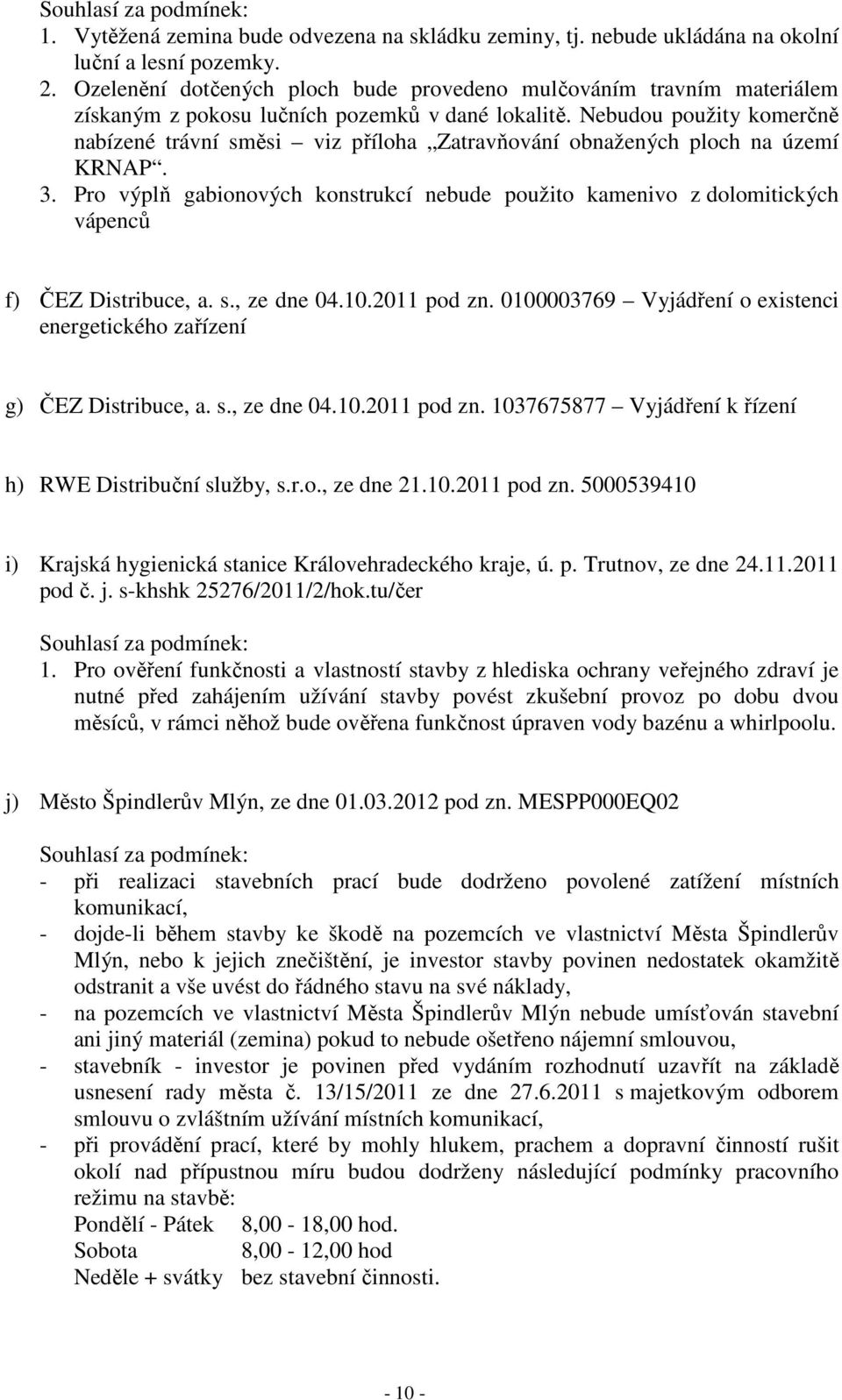 Souhlasí za podmínek:
1. Vytěžená zemina bude odvezena na skládku zeminy, tj. nebude ukládána na okolní luční a lesní pozemky.
2. Ozelenění dotčených ploch bude provedeno mulčováním travním materiálem získaným z pokosu lučních pozemků v dané lokalitě. Nebudou použity komerčně nabízené trávní směsi – viz příloha „Zatravňování obnažených ploch na území KRNAP“.
3. Pro výplň gabionových konstrukcí nebude použito kamenivo z dolomitických vápenců

f) ČEZ Distribuce, a. s., ze dne 04.10.2011 pod zn. 0100003769 – Vyjádření o existenci energetického zařízení

g) ČEZ Distribuce, a. s., ze dne 04.10.2011 pod zn. 1037675877 – Vyjádření k řízení

h) RWE Distribuční služby, s.r.o., ze dne 21.10.2011 pod zn. 5000539410

i) Krajská hygienická stanice Královehradeckého kraje, ú. p. Trutnov, ze dne 24.11.2011 pod č. j. s-khshk 25276/2011/2/hok.tu/čer

Souhlasí za podmínek:
1. Pro ověření funkčnosti a vlastností stavby z hlediska ochrany veřejného zdraví je nutné před zahájením užívání stavby povést zkušební provoz po dobu dvou měsíců, v rámci něhož bude ověřena funkčnost úpraven vody bazénu a whirlpoolu.

j) Město Špindlerův Mlýn, ze dne 01.03.2012 pod zn. MESPP000EQ02

Souhlasí za podmínek:
- při realizaci stavebních prací bude dodrženo povolené zatížení místních komunikací,
- dojde-li během stavby ke škodě na pozemcích ve vlastnictví Města Špindlerův Mlýn, nebo k jejich znečištění, je investor stavby povinen nedostatek okamžitě odstranit a vše uvést do řádného stavu na své náklady,
- na pozemcích ve vlastnictví Města Špindlerův Mlýn nebude umísťován stavební ani jiný materiál (zemina) pokud to nebude ošetřeno nájemní smlouvou,
- stavebník - investor je povinen před vydáním rozhodnutí uzavřít na základě usnesení rady města č. 13/15/2011 ze dne 27.6.2011 s majetkovým odborem smlouvu o zvláštním užívání místních komunikací,
- při provádění prací, které by mohly hlukem, prachem a dopravní činností rušit okolí nad přípustnou míru budou dodrženy následující podmínky pracovního režimu na stavbě:
Pondělí - Pátek 8,00 - 18,00 hod.
Sobota 8,00 - 12,00 hod
Neděle + svátky bez stavební činnosti.

- 10 -